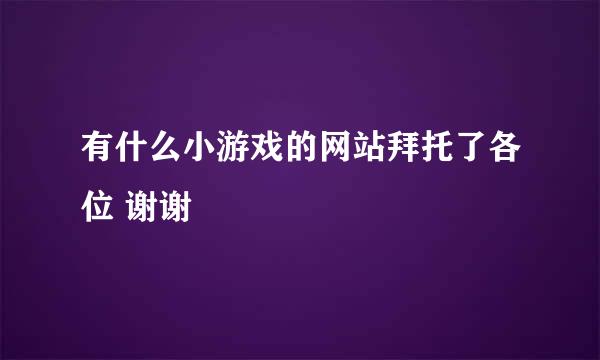 有什么小游戏的网站拜托了各位 谢谢